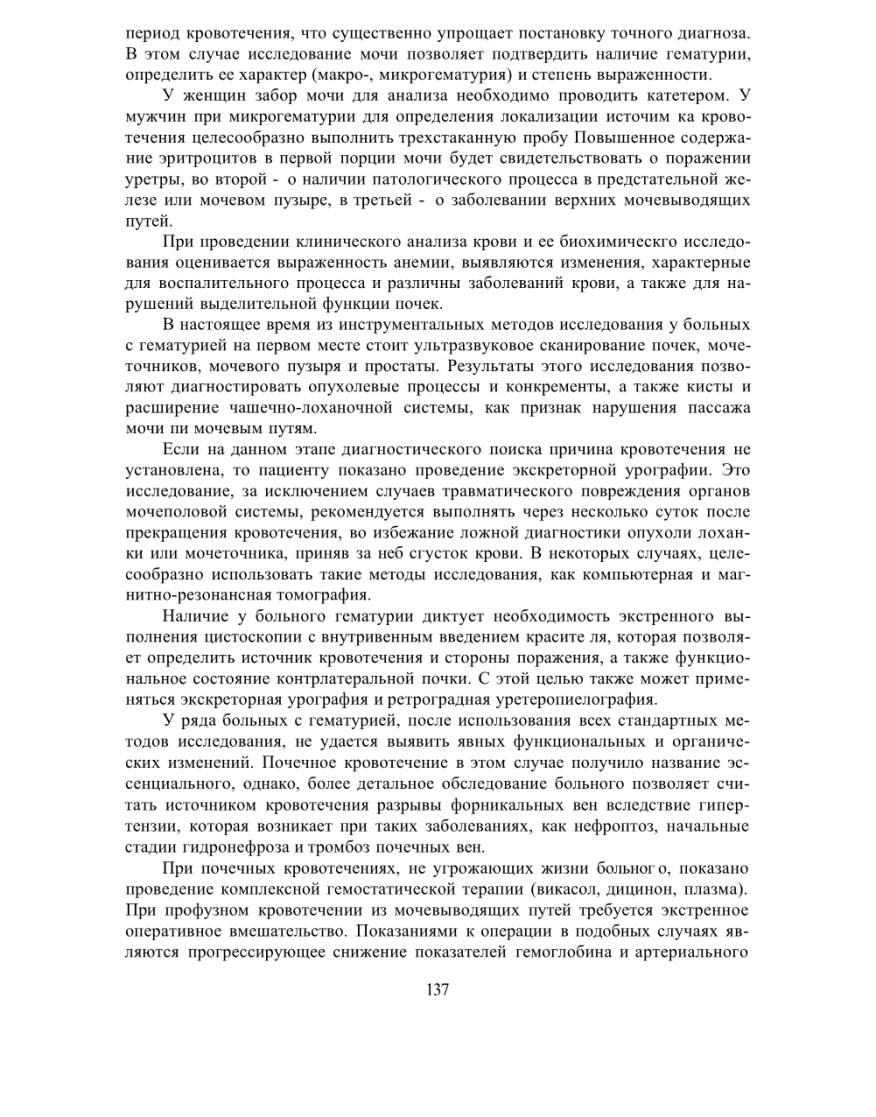 период кровотечения, что существенно упрощает постановку точного диагноза. В этом случае исследование мочи позволяет подтвердить наличие гематурии, определить ее характер (макро-, микрогематурия) и степень выраженности.

У женщин забор мочи для анализа необходимо проводить катетером. У мужчин при микрогематурии для определения локализации источим ка кровотечения целесообразно выполнить трехстаканную пробу Повышенное содержание эритроцитов в первой порции мочи будет свидетельствовать о поражении уретры, во второй - о наличии патологического процесса в предстательной железе или мочевом пузыре, в третьей - о заболевании верхних мочевыводящих путей.

При проведении клинического анализа крови и ее биохимическго исследования оценивается выраженность анемии, выявляются изменения, характерные для воспалительного процесса и различны заболеваний крови, а также для нарушений выделительной функции почек.

В настоящее время из инструментальных методов исследования у больных с гематурией на первом месте стоит ультразвуковое сканирование почек, мочеточников, мочевого пузыря и простаты. Результаты этого исследования позволяют диагностировать опухолевые процессы и конкременты, а также кисты и расширение чашечно-лоханочной системы, как признак нарушения пассажа мочи пи мочевым путям.

Если на данном этапе диагностического поиска причина кровотечения не установлена, то пациенту показано проведение экскреторной урографии. Это исследование, за исключением случаев травматического повреждения органов мочеполовой системы, рекомендуется выполнять через несколько суток после прекращения кровотечения, во избежание ложной диагностики опухоли лоханки или мочеточника, приняв за неб сгусток крови. В некоторых случаях, целесообразно использовать такие методы исследования, как компьютерная и магнитно-резонансная томография.

Наличие у больного гематурии диктует необходимость экстренного выполнения цистоскопии с внутривенным введением красите ля, которая позволяет определить источник кровотечения и стороны поражения, а также функциональное состояние контрлатеральной почки. С этой целью также может применяться экскреторная урография и ретроградная уретеропиелография.

У ряда больных с гематурией, после использования всех стандартных методов исследования, не удается выявить явных функциональных и органических изменений. Почечное кровотечение в этом случае получило название эссенциального, однако, более детальное обследование больного позволяет считать источником кровотечения разрывы форникальных вен вследствие гипертензии, которая возникает при таких заболеваниях, как нефроптоз, начальные стадии гидронефроза и тромбоз почечных вен.

При почечных кровотечениях, не угрожающих жизни больног о, показано проведение комплексной гемостатической терапии (викасол, дицинон, плазма). При профузном кровотечении из мочевыводящих путей требуется экстренное оперативное вмешательство. Показаниями к операции в подобных случаях являются прогрессирующее снижение показателей гемоглобина и артериального

137